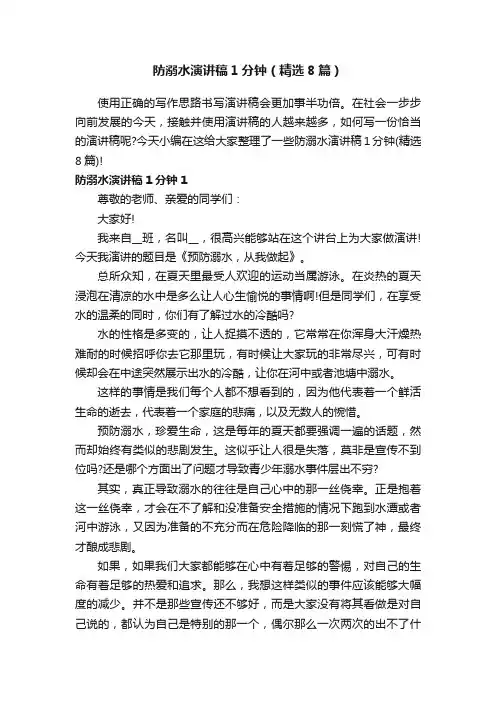 防溺水演讲稿1分钟（精选8篇）

使用正确的写作思路书写演讲稿会更加事半功倍。在社会一步步向前发展的今天，接触并使用演讲稿的人越来越多，如何写一份恰当的演讲稿呢?今天小编在这给大家整理了一些防溺水演讲稿1分钟(精选8篇)!

防溺水演讲稿1分钟1

尊敬的老师、亲爱的同学们：

大家好!

我来自__班，名叫__，很高兴能够站在这个讲台上为大家做演讲!今天我演讲的题目是《预防溺水，从我做起》。

总所众知，在夏天里最受人欢迎的运动当属游泳。在炎热的夏天浸泡在清凉的水中是多么让人心生愉悦的事情啊!但是同学们，在享受水的温柔的同时，你们有了解过水的冷酷吗?

水的性格是多变的，让人捉摸不透的，它常常在你浑身大汗燥热难耐的时候招呼你去它那里玩，有时候让大家玩的非常尽兴，可有时候却会在中途突然展示出水的冷酷，让你在河中或者池塘中溺水。

这样的事情是我们每个人都不想看到的，因为他代表着一个鲜活生命的逝去，代表着一个家庭的悲痛，以及无数人的惋惜。

预防溺水，珍爱生命，这是每年的夏天都要强调一遍的话题，然而却始终有类似的悲剧发生。这似乎让人很是失落，莫非是宣传不到位吗?还是哪个方面出了问题才导致青少年溺水事件层出不穷?

其实，真正导致溺水的往往是自己心中的那一丝侥幸。正是抱着这一丝侥幸，才会在不了解和没准备安全措施的情况下跑到水潭或者河中游泳，又因为准备的不充分而在危险降临的那一刻慌了神，最终才酿成悲剧。

如果，如果我们大家都能够在心中有着足够的警惕，对自己的生命有着足够的热爱和追求。那么，我想这样类似的事件应该能够大幅度的减少。并不是那些宣传还不够好，而是大家没有将其看做是对自己说的，都认为自己是特别的那一个，偶尔那么一次两次的出不了什